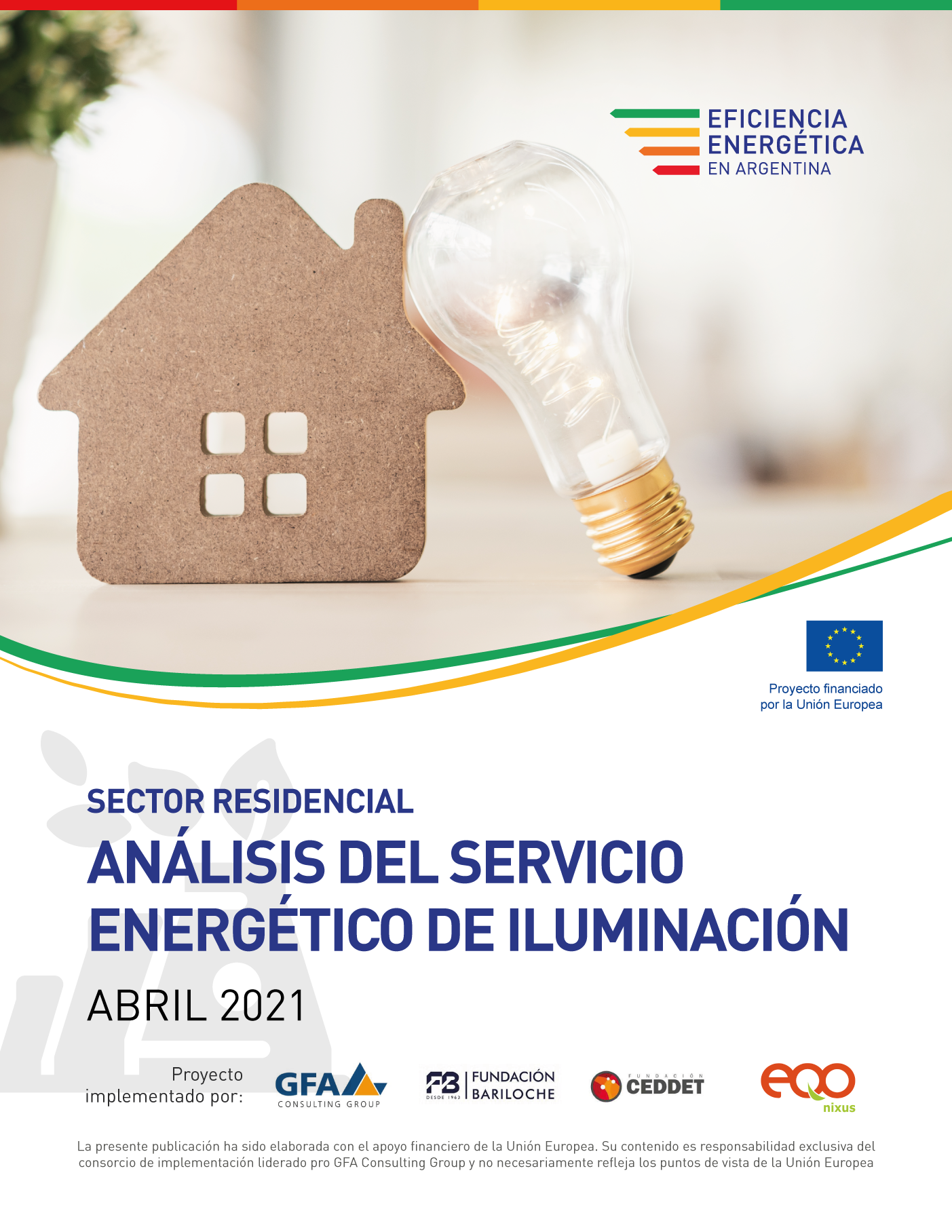 EFICIENCIA
ENERGÉTICA
EN ARGENTINA

Proyecto financiado
por la Unión Europea

SECTOR RESIDENCIAL
ANÁLISIS DEL SERVICIO ENERGÉTICO DE ILUMINACIÓN
ABRIL 2021

Proyecto implementado por:

GFA CONSULTING GROUP

FB DESDE 1963 FUNDACIÓN BARILOCHE

FUNDACIÓN CEDDET

eqo nixus

La presente publicación ha sido elaborada con el apoyo financiero de la Unión Europea. Su contenido es responsabilidad exclusiva del consorcio de implementación liderado pro GFA Consulting Group y no necesariamente refleja los puntos de vista de la Unión Europea